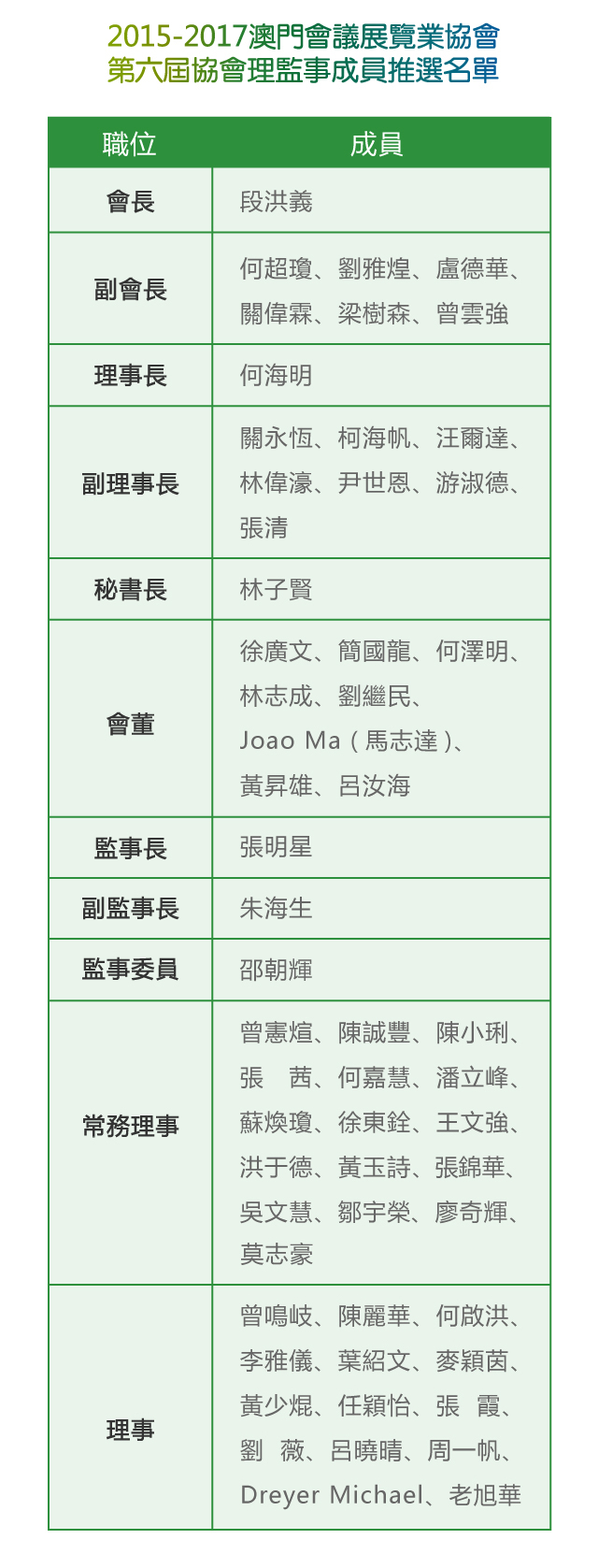 2015-2017澳門會議展覽業協會
第六屆協會理監事成員推選名單

| 職位 | 成員 |
|---|---|
| 會長 | 段洪義 |
| 副會長 | 何超瓊、劉雅煌、盧德華、關偉霖、梁樹森、曾雲強 |
| 理事長 | 何海明 |
| 副理事長 | 關永恆、柯海帆、汪爾達、林偉濠、尹世恩、游淑德、張清 |
| 秘書長 | 林子賢 |
| 會董 | 徐廣文、簡國龍、何澤明、林志成、劉繼民、Joao Ma（馬志達）、黃昇雄、呂汝海 |
| 監事長 | 張明星 |
| 副監事長 | 朱海生 |
| 監事委員 | 邵朝輝 |
| 常務理事 | 曾憲煊、陳誠豐、陳小琍、張　茜、何嘉慧、潘立峰、蘇煥瓊、徐東銓、王文強、洪于德、黃玉詩、張錦華、吳文慧、鄒宇榮、廖奇輝、莫志豪 |
| 理事 | 曾鳴岐、陳麗華、何啟洪、李雅儀、葉紹文、麥穎茵、黃少焜、任穎怡、張　霞、劉　薇、呂曉晴、周一帆、Dreyer Michael、老旭華 |